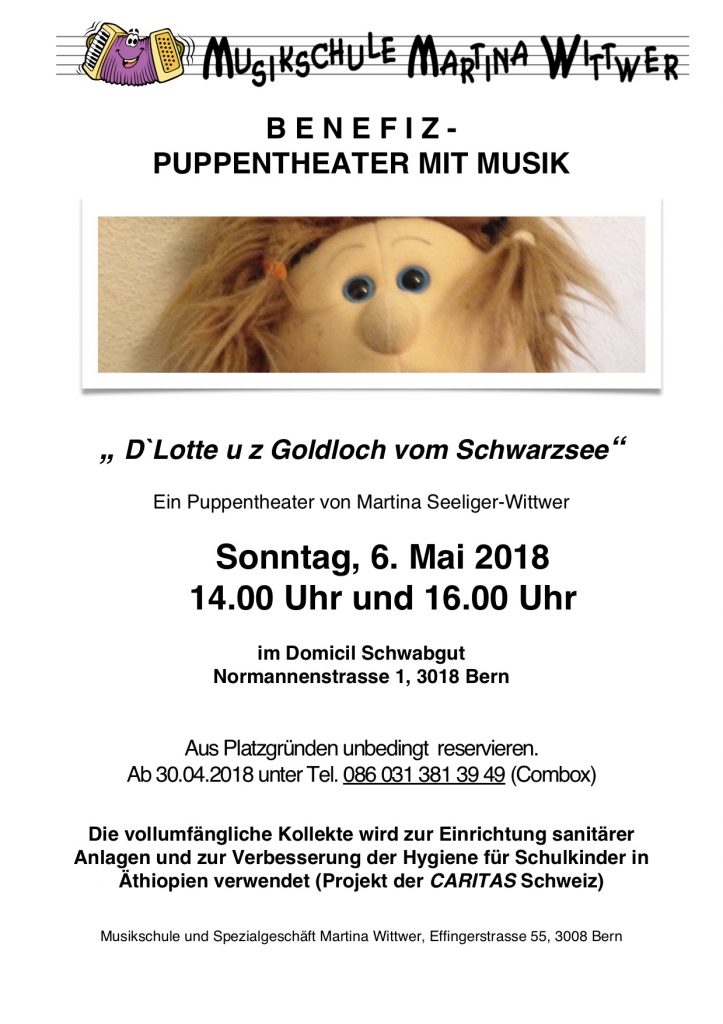 MUSIKSCHULE MARTINA WITTWER

BENEFIZ-
PUPPENTHEATER MIT MUSIK

„ D`Lotte u z Goldloch vom Schwarzsee“

Ein Puppentheater von Martina Seeliger-Wittwer

Sonntag, 6. Mai 2018
14.00 Uhr und 16.00 Uhr

im Domicil Schwabgut
Normannenstrasse 1, 3018 Bern

Aus Platzgründen unbedingt reservieren.
Ab 30.04.2018 unter Tel. 086 031 381 39 49 (Combox)

Die vollumfängliche Kollekte wird zur Einrichtung sanitärer Anlagen und zur Verbesserung der Hygiene für Schulkinder in Äthiopien verwendet (Projekt der CARITAS Schweiz)

Musikschule und Spezialgeschäft Martina Wittwer, Effingerstrasse 55, 3008 Bern